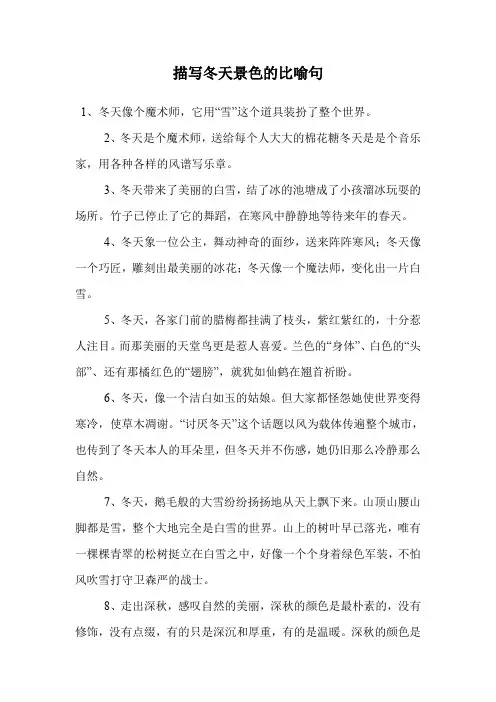 描写冬天景色的比喻句

1、冬天像个魔术师，它用“雪”这个道具装扮了整个世界。

2、冬天是个魔术师，送给每个人大大的棉花糖冬天是是个音乐家，用各种各样的风谱写乐章。

3、冬天带来了美丽的白雪，结了冰的池塘成了小孩溜冰玩耍的场所。竹子已停止了它的舞蹈，在寒风中静静地等待来年的春天。

4、冬天象一位公主，舞动神奇的面纱，送来阵阵寒风；冬天像一个巧匠，雕刻出最美丽的冰花；冬天像一个魔法师，变化出一片白雪。

5、冬天，各家门前的腊梅都挂满了枝头，紫红紫红的，十分惹人注目。而那美丽的天堂鸟更是惹人喜爱。兰色的“身体”、白色的“头部”、还有那橘红色的“翅膀”，就犹如仙鹤在翘首祈盼。

6、冬天，像一个洁白如玉的姑娘。但大家都怪怨她使世界变得寒冷，使草木凋谢。“讨厌冬天”这个话题以风为载体传遍整个城市，也传到了冬天本人的耳朵里，但冬天并不伤感，她仍旧那么冷静那么自然。

7、冬天，鹅毛般的大雪纷纷扬扬地从天上飘下来。山顶山腰山脚都是雪，整个大地完全是白雪的世界。山上的树叶早已落光，唯有一棵棵青翠的松树挺立在白雪之中，好像一个个身着绿色军装，不怕风吹雪打守卫森严的战士。

8、走出深秋，感叹自然的美丽，深秋的颜色是最朴素的，没有修饰，没有点缀，有的只是深沉和厚重，有的是温暖。深秋的颜色是